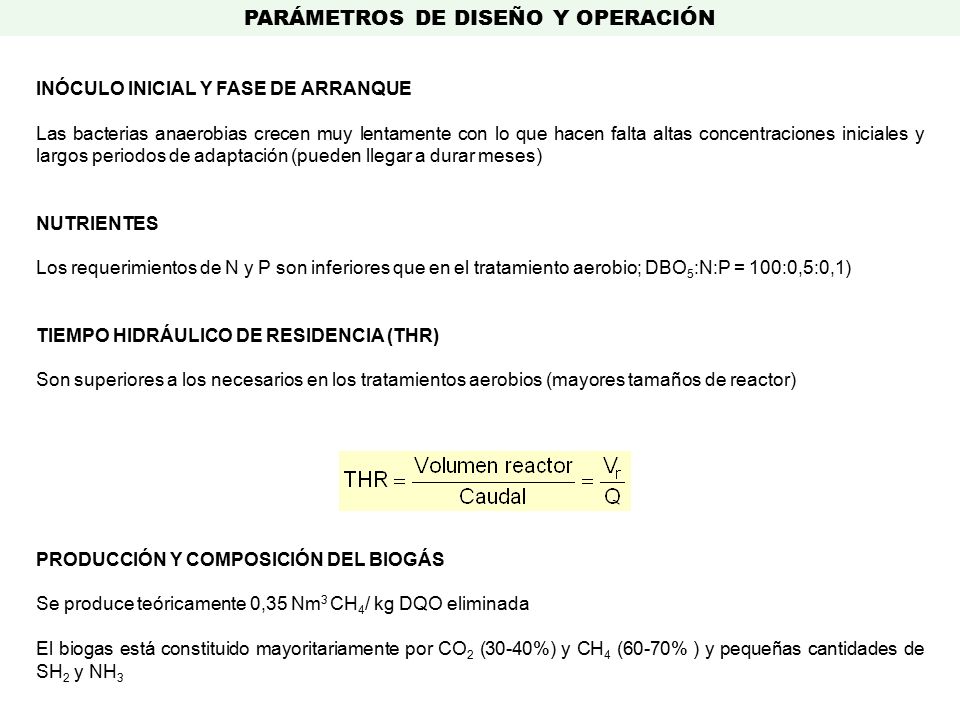 PARÁMETROS DE DISEÑO Y OPERACIÓN

INÓCULO INICIAL Y FASE DE ARRANQUE

Las bacterias anaerobias crecen muy lentamente con lo que hacen falta altas concentraciones iniciales y largos periodos de adaptación (pueden llegar a durar meses)

NUTRIENTES

Los requerimientos de N y P son inferiores que en el tratamiento aerobio; $DBO_5$:N:P = 100:0,5:0,1)

TIEMPO HIDRÁULICO DE RESIDENCIA (THR)

Son superiores a los necesarios en los tratamientos aerobios (mayores tamaños de reactor)

$THR = \frac{\text{Volumen reactor}}{\text{Caudal}} = \frac{V_r}{Q}$

PRODUCCIÓN Y COMPOSICIÓN DEL BIOGÁS

Se produce teóricamente 0,35 $Nm^3$ $CH_4$/ kg DQO eliminada

El biogas está constituido mayoritariamente por $CO_2$ (30-40%) y $CH_4$ (60-70% ) y pequeñas cantidades de $SH_2$ y $NH_3$